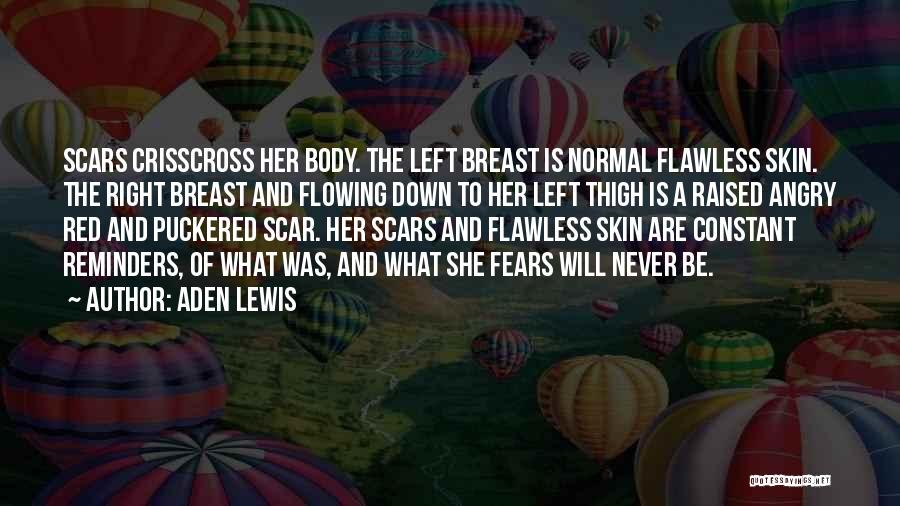 SCARS CRISSCROSS HER BODY. THE LEFT BREAST IS NORMAL FLAWLESS SKIN. THE RIGHT BREAST AND FLOWING DOWN TO HER LEFT THIGH IS A RAISED ANGRY RED AND PUCKERED SCAR. HER SCARS AND FLAWLESS SKIN ARE CONSTANT REMINDERS, OF WHAT WAS, AND WHAT SHE FEARS WILL NEVER BE.

— AUTHOR: ADEN LEWIS

QUOTESSAYINGS.NET